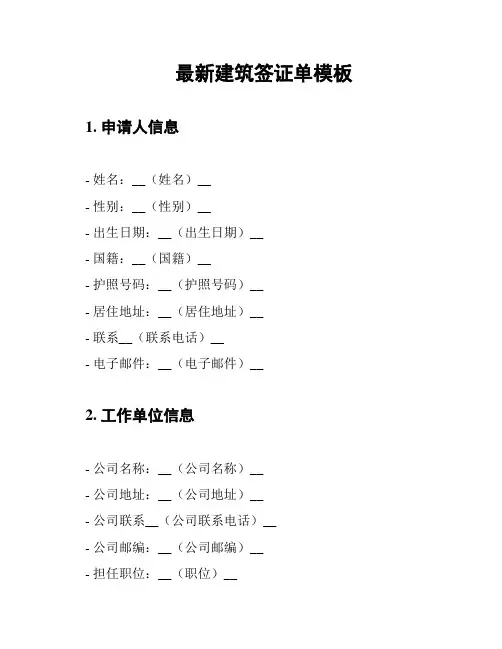 最新建筑签证单模板

1. 申请人信息

- 姓名：__（姓名）__
- 性别：__（性别）__
- 出生日期：__（出生日期）__
- 国籍：__（国籍）__
- 护照号码：__（护照号码）__
- 居住地址：__（居住地址）__
- 联系__（联系电话）__
- 电子邮件：__（电子邮件）__

2. 工作单位信息

- 公司名称：__（公司名称）__
- 公司地址：__（公司地址）__
- 公司联系__（公司联系电话）__
- 公司邮编：__（公司邮编）__
- 担任职位：__（职位）__